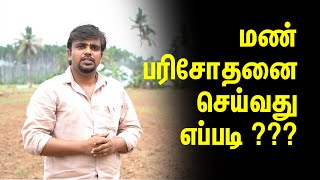 மண்
பரிசோதனை
செய்வது
எப்படி ???